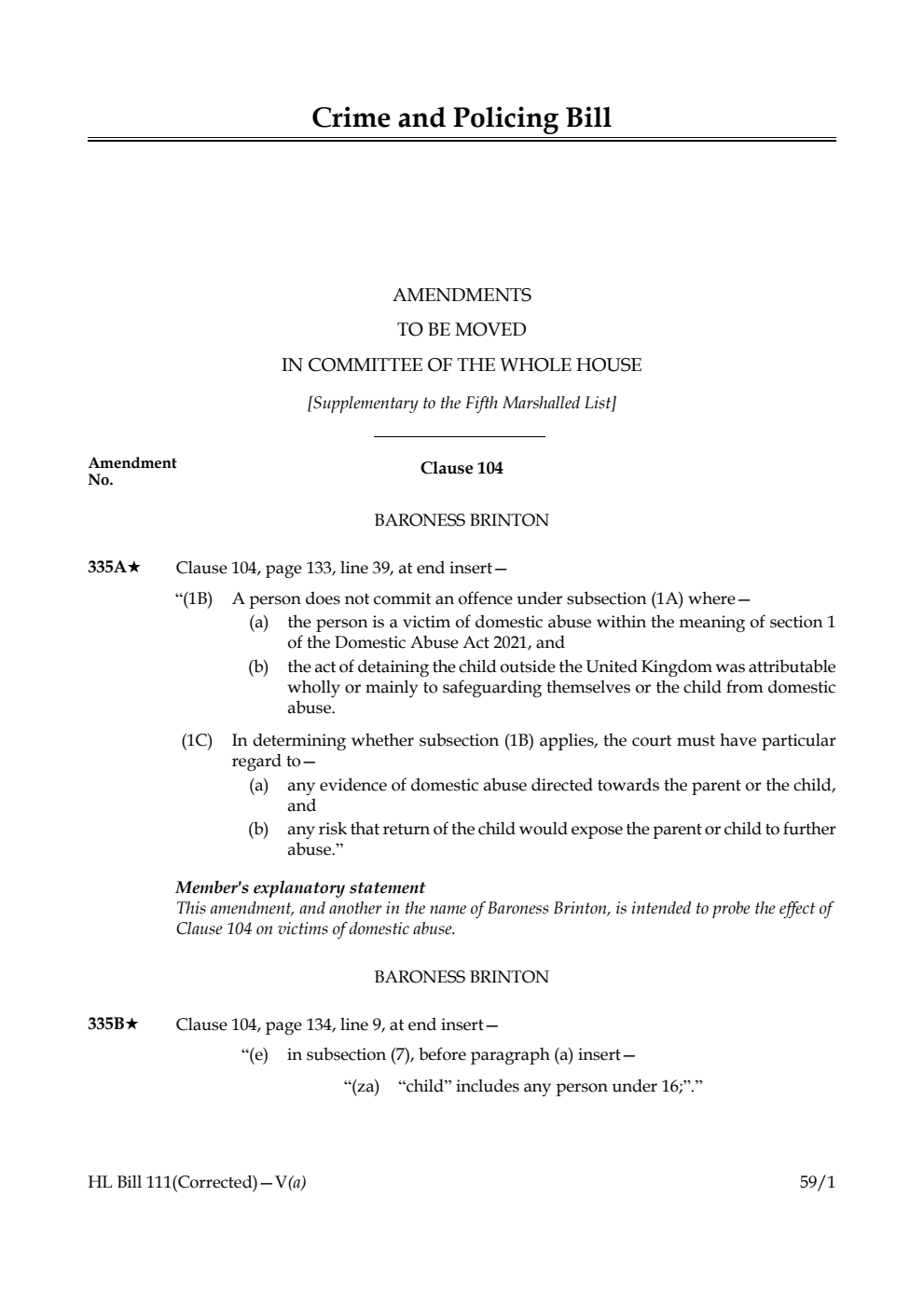 Crime and Policing Bill

AMENDMENTS
TO BE MOVED
IN COMMITTEE OF THE WHOLE HOUSE

[Supplementary to the Fifth Marshalled List]

Amendment No.

Clause 104

BARONESS BRINTON

335A★ Clause 104, page 133, line 39, at end insert—

“(1B) A person does not commit an offence under subsection (1A) where—

(a) the person is a victim of domestic abuse within the meaning of section 1 of the Domestic Abuse Act 2021, and

(b) the act of detaining the child outside the United Kingdom was attributable wholly or mainly to safeguarding themselves or the child from domestic abuse.

(1C) In determining whether subsection (1B) applies, the court must have particular regard to—

(a) any evidence of domestic abuse directed towards the parent or the child, and

(b) any risk that return of the child would expose the parent or child to further abuse.”

Member's explanatory statement
This amendment, and another in the name of Baroness Brinton, is intended to probe the effect of Clause 104 on victims of domestic abuse.

BARONESS BRINTON

335B★ Clause 104, page 134, line 9, at end insert—

“(e) in subsection (7), before paragraph (a) insert—

“(za) “child” includes any person under 16;”.”

HL Bill 111(Corrected)—V(a)

59/1